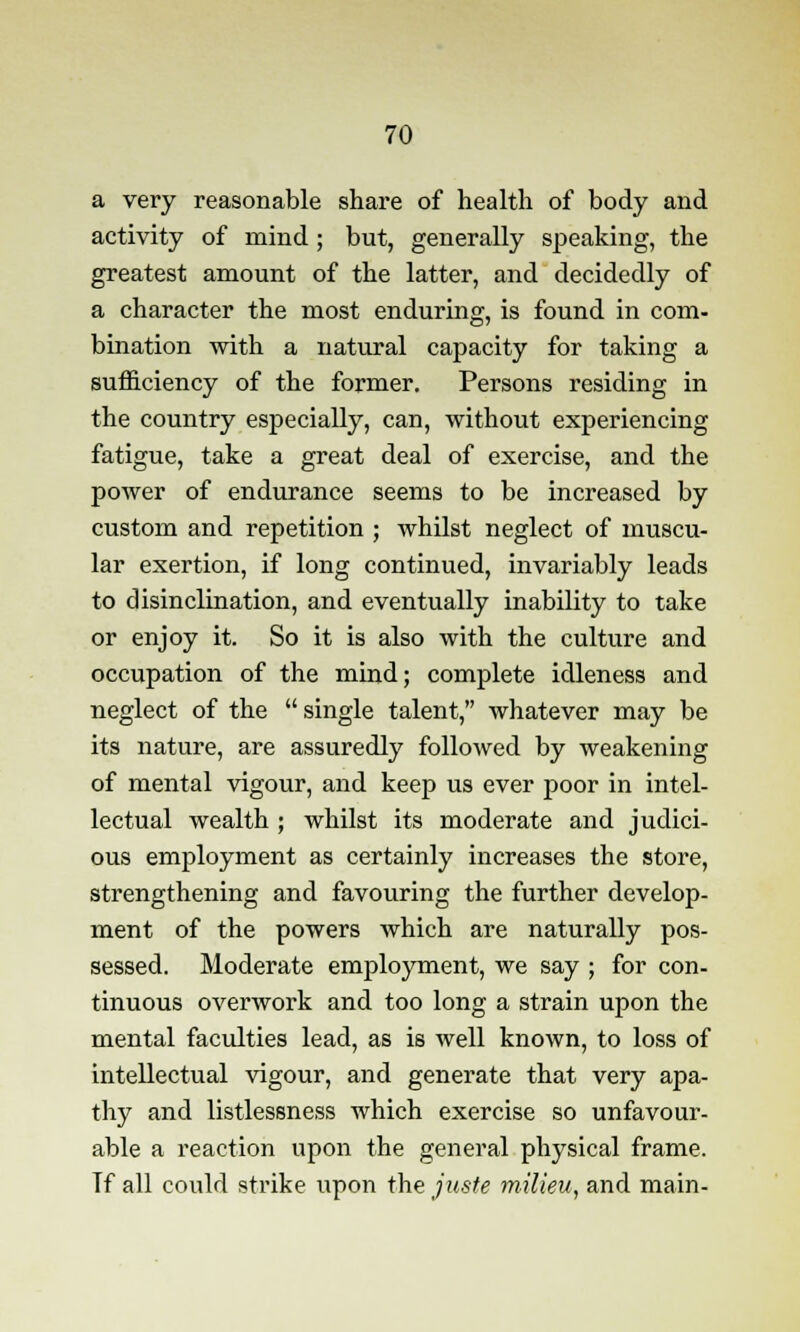 70

a very reasonable share of health of body and activity of mind ; but, generally speaking, the greatest amount of the latter, and decidedly of a character the most enduring, is found in combination with a natural capacity for taking a sufficiency of the former. Persons residing in the country especially, can, without experiencing fatigue, take a great deal of exercise, and the power of endurance seems to be increased by custom and repetition ; whilst neglect of muscular exertion, if long continued, invariably leads to disinclination, and eventually inability to take or enjoy it. So it is also with the culture and occupation of the mind; complete idleness and neglect of the "single talent," whatever may be its nature, are assuredly followed by weakening of mental vigour, and keep us ever poor in intellectual wealth ; whilst its moderate and judicious employment as certainly increases the store, strengthening and favouring the further development of the powers which are naturally possessed. Moderate employment, we say ; for continuous overwork and too long a strain upon the mental faculties lead, as is well known, to loss of intellectual vigour, and generate that very apathy and listlessness which exercise so unfavourable a reaction upon the general physical frame. If all could strike upon the juste milieu, and main-